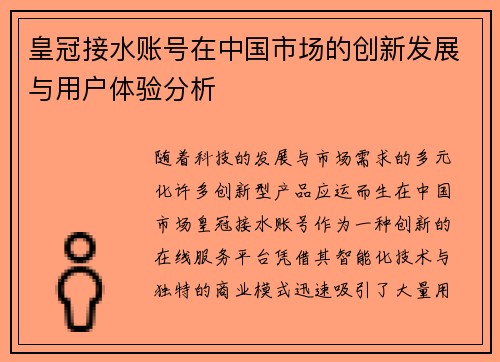 皇冠接水账号在中国市场的创新发展与用户体验分析

随着科技的发展与市场需求的多元化许多创新型产品应运而生在中国市场皇冠接水账号作为一种创新的在线服务平台凭借其智能化技术与独特的商业模式迅速吸引了大量用